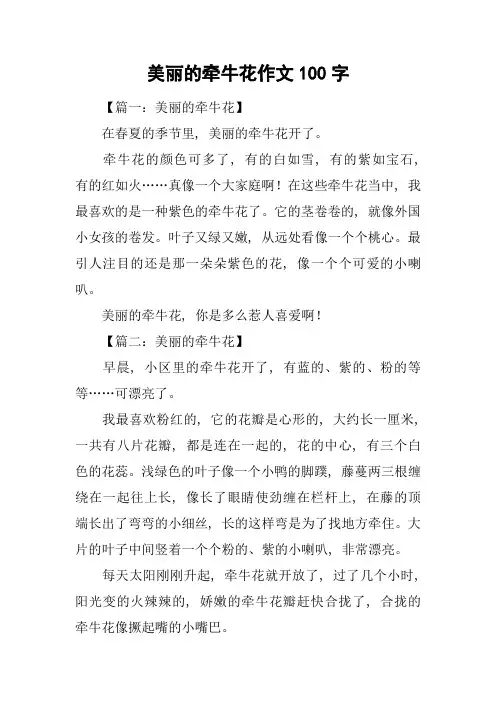 美丽的牵牛花作文 100 字

【篇一：美丽的牵牛花】

在春夏的季节里，美丽的牵牛花开了。

牵牛花的颜色可多了，有的白如雪，有的紫如宝石，有的红如火……真像一个大家庭啊！在这些牵牛花当中，我最喜欢的是一种紫色的牵牛花了。它的茎卷卷的，就像外国小女孩的卷发。叶子又绿又嫩，从远处看像一个个桃心。最引人注目的还是那一朵朵紫色的花，像一个个可爱的小喇叭。

美丽的牵牛花，你是多么惹人喜爱啊！

【篇二：美丽的牵牛花】

早晨，小区里的牵牛花开了，有蓝的、紫的、粉的等等……可漂亮了。

我最喜欢粉红的，它的花瓣是心形的，大约长一厘米，一共有八片花瓣，都是连在一起的，花的中心，有三个白色的花蕊。浅绿色的叶子像一个小鸭的脚蹼，藤蔓两三根缠绕在一起往上长，像长了眼睛使劲缠在栏杆上，在藤的顶端长出了弯弯的小细丝，长的这样弯是为了找地方牵住。大片的叶子中间竖着一个个粉的、紫的小喇叭，非常漂亮。

每天太阳刚刚升起，牵牛花就开放了，过了几个小时，阳光变的火辣辣的，娇嫩的牵牛花瓣赶快合拢了，合拢的牵牛花像撅起嘴的小嘴巴。